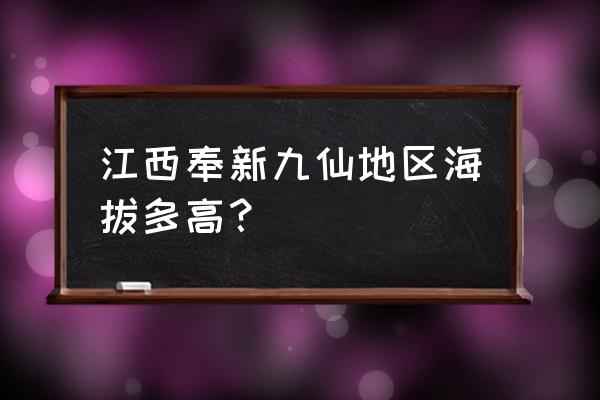 江西奉新九仙地区海拔多高?